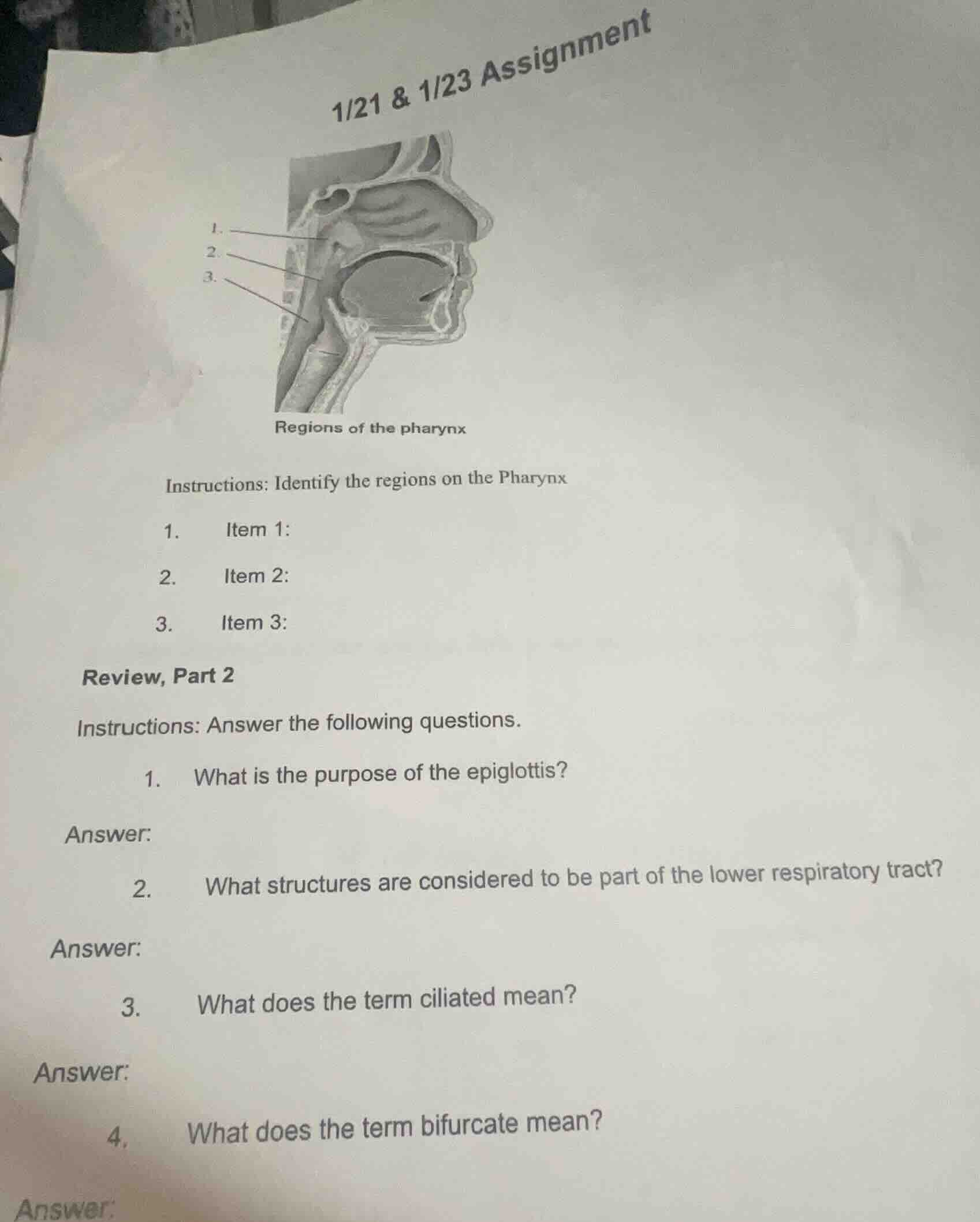 1/21 & 1/23 Assignment

1.
2.
3.

Regions of the pharynx

Instructions: Identify the regions on the Pharynx

1. Item 1:

2. Item 2:

3. Item 3:

Review, Part 2

Instructions: Answer the following questions.

1. What is the purpose of the epiglottis?

Answer:

2. What structures are considered to be part of the lower respiratory tract?

Answer:

3. What does the term ciliated mean?

Answer:

4. What does the term bifurcate mean?

Answer: